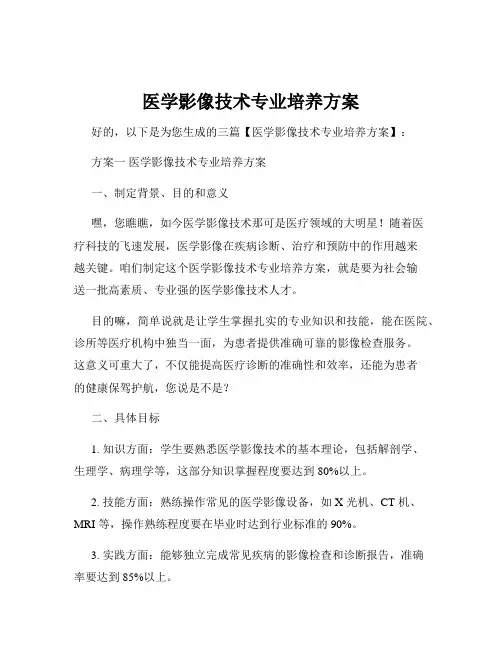 医学影像技术专业培养方案

好的，以下是为您生成的三篇【医学影像技术专业培养方案】：

方案一 医学影像技术专业培养方案

一、制定背景、目的和意义

嘿，您瞧瞧，如今医学影像技术那可是医疗领域的大明星！随着医疗科技的飞速发展，医学影像在疾病诊断、治疗和预防中的作用越来越关键。咱们制定这个医学影像技术专业培养方案，就是要为社会输送一批高素质、专业强的医学影像技术人才。

目的嘛，简单说就是让学生掌握扎实的专业知识和技能，能在医院、诊所等医疗机构中独当一面，为患者提供准确可靠的影像检查服务。这意义可重大了，不仅能提高医疗诊断的准确性和效率，还能为患者的健康保驾护航，您说是不是？

二、具体目标

1. 知识方面：学生要熟悉医学影像技术的基本理论，包括解剖学、生理学、病理学等，这部分知识掌握程度要达到 80%以上。

2. 技能方面：熟练操作常见的医学影像设备，如 X 光机、CT 机、MRI 等，操作熟练程度要在毕业时达到行业标准的 90%。

3. 实践方面：能够独立完成常见疾病的影像检查和诊断报告，准确率要达到 85%以上。